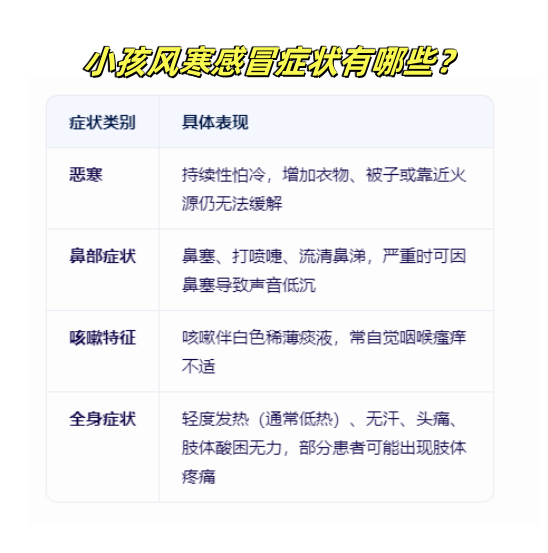 小孩风寒感冒症状有哪些？

| 症状类别 | 具体表现 |
|---|---|
| 恶寒 | 持续性怕冷，增加衣物、被子或靠近火源仍无法缓解 |
| 鼻部症状 | 鼻塞、打喷嚏、流清鼻涕，严重时可因鼻塞导致声音低沉 |
| 咳嗽特征 | 咳嗽伴白色稀薄痰液，常自觉咽喉瘙痒不适 |
| 全身症状 | 轻度发热（通常低热）、无汗、头痛、肢体酸困无力，部分患者可能出现肢体疼痛 |